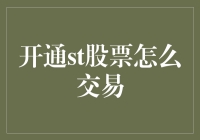 开通st股票怎么交易